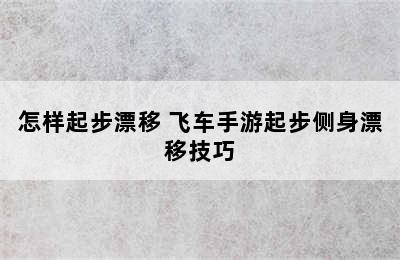 怎样起步漂移 飞车手游起步侧身漂移技巧